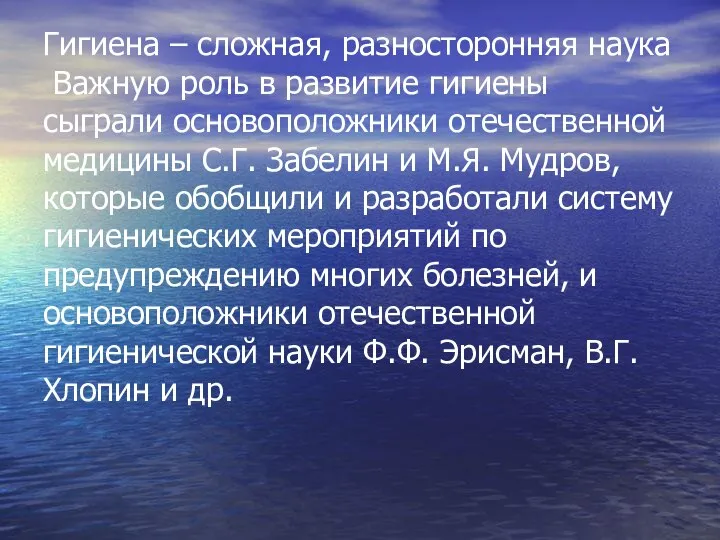 Гигиена – сложная, разносторонняя наука
Важную роль в развитие гигиены сыграли основоположники отечественной медицины С.Г. Забелин и М.Я. Мудров, которые обобщили и разработали систему гигиенических мероприятий по предупреждению многих болезней, и основоположники отечественной гигиенической науки Ф.Ф. Эрисман, В.Г. Хлопин и др.